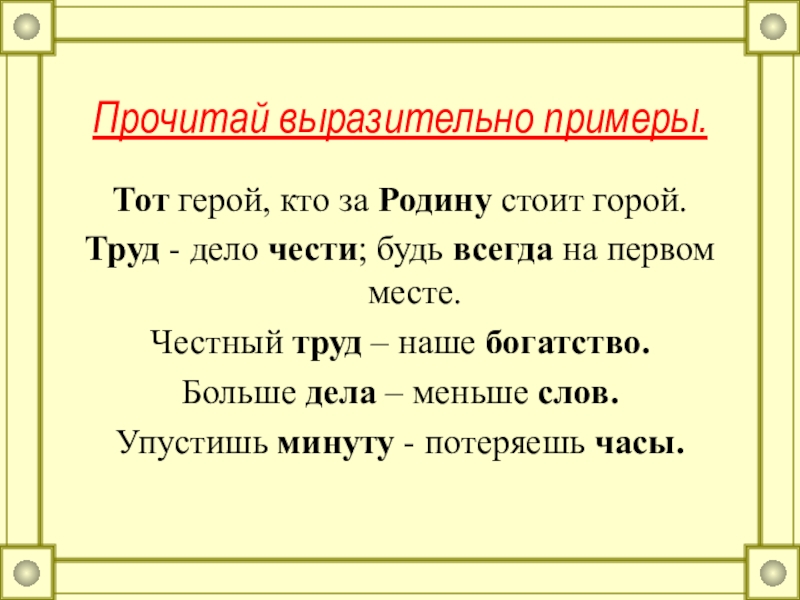 Прочитай выразительно примеры.

Тот герой, кто за Родину стоит горой.

Труд - дело чести; будь всегда на первом месте.

Честный труд – наше богатство.

Больше дела – меньше слов.

Упустишь минуту - потеряешь часы.